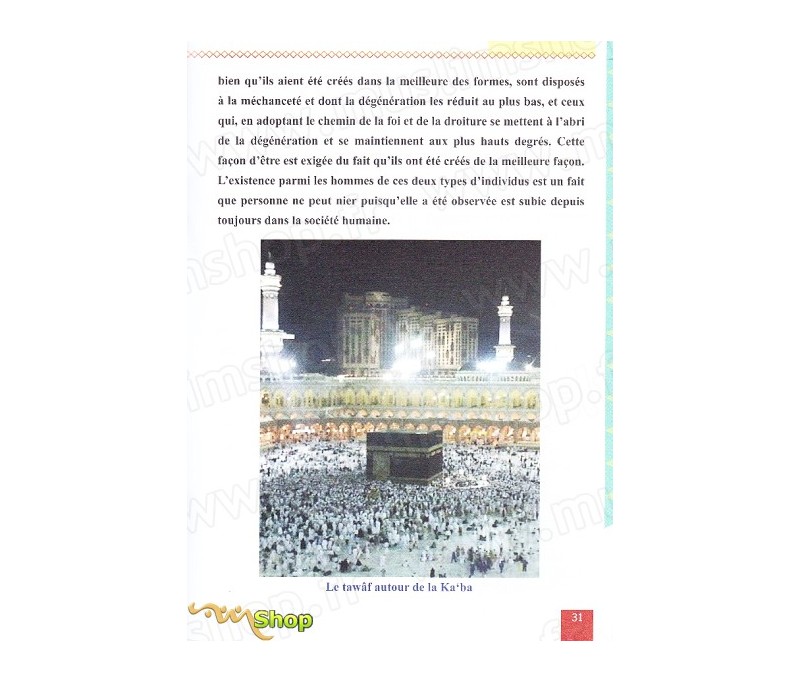 bien qu'ils aient été créés dans la meilleure des formes, sont disposés à la méchanceté et dont la dégénération les réduit au plus bas, et ceux qui, en adoptant le chemin de la foi et de la droiture se mettent à l'abri de la dégénération et se maintiennent aux plus hauts degrés. Cette façon d'être est exigée du fait qu'ils ont été créés de la meilleure façon. L'existence parmi les hommes de ces deux types d'individus est un fait que personne ne peut nier puisqu'elle a été observée est subie depuis toujours dans la société humaine.

Le tawâf autour de la Ka'ba

Shop

31